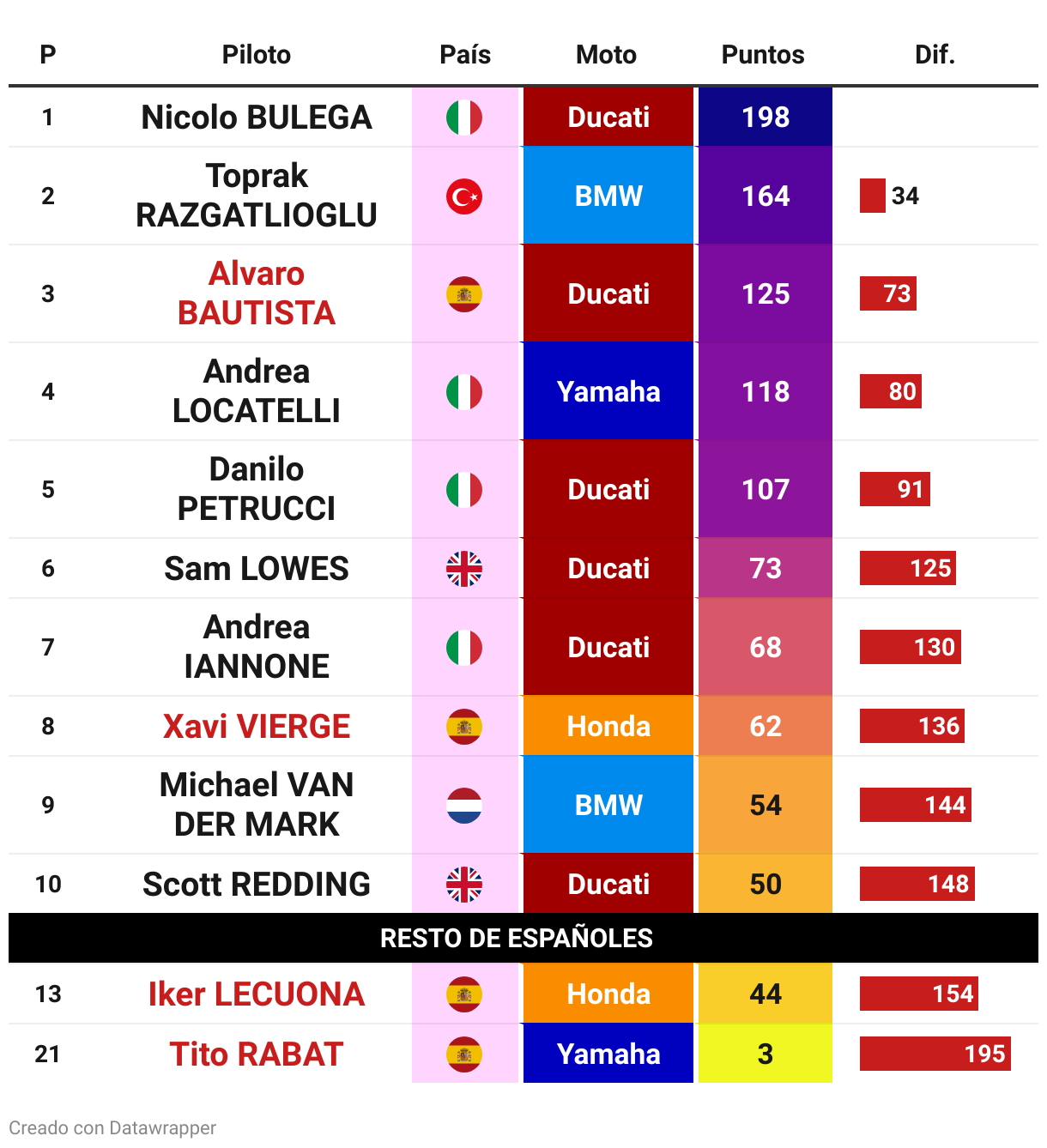 | P | Piloto | País | Moto | Puntos | Dif. |
|---|---|---|---|---|---|
| 1 | Nicolo BULEGA | | Ducati | 198 | |
| 2 | Toprak RAZGATLIOGLU | | BMW | 164 | 34 |
| 3 | Alvaro BAUTISTA | | Ducati | 125 | 73 |
| 4 | Andrea LOCATELLI | | Yamaha | 118 | 80 |
| 5 | Danilo PETRUCCI | | Ducati | 107 | 91 |
| 6 | Sam LOWES | | Ducati | 73 | 125 |
| 7 | Andrea IANNONE | | Ducati | 68 | 130 |
| 8 | Xavi VIERGE | | Honda | 62 | 136 |
| 9 | Michael VAN DER MARK | | BMW | 54 | 144 |
| 10 | Scott REDDING | | Ducati | 50 | 148 |
| RESTO DE ESPAÑOLES | | | | | |
| 13 | Iker LECUONA | | Honda | 44 | 154 |
| 21 | Tito RABAT | | Yamaha | 3 | 195 |

Creado con Datawrapper